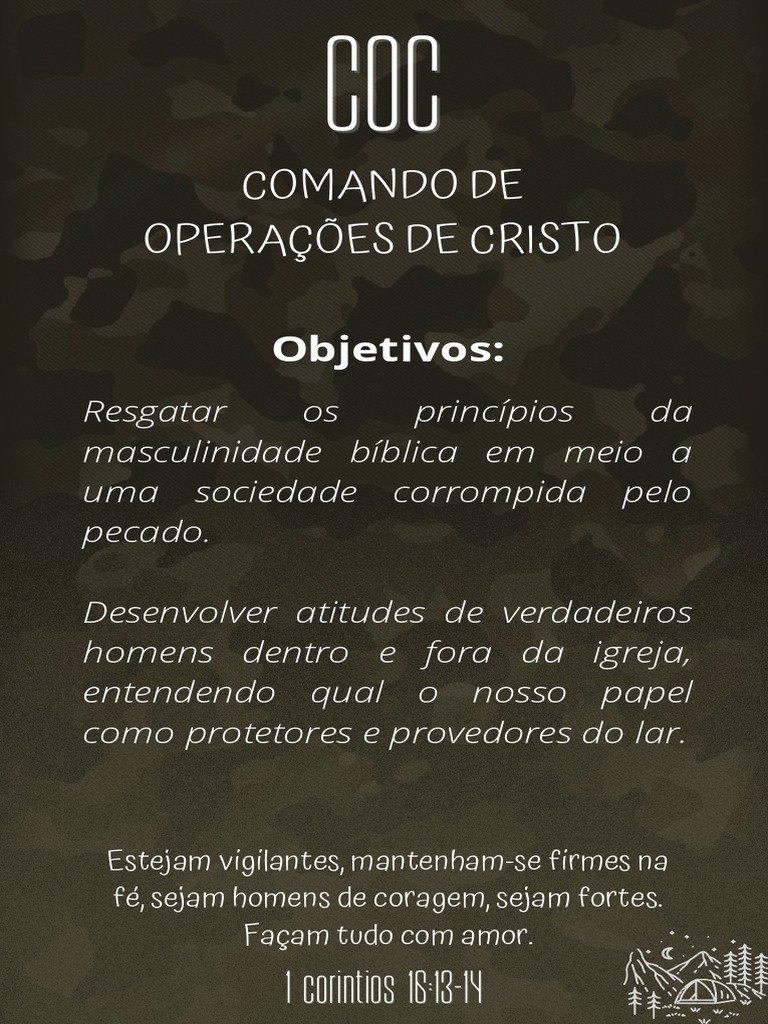 COC

COMANDO DE
OPERAÇÕES DE CRISTO

Objetivos:

Resgatar os princípios da masculinidade bíblica em meio a uma sociedade corrompida pelo pecado.

Desenvolver atitudes de verdadeiros homens dentro e fora da igreja, entendendo qual o nosso papel como protetores e provedores do lar.

Estejam vigilantes, mantenham-se firmes na fé, sejam homens de coragem, sejam fortes. Façam tudo com amor.

1 corintios 16:13-14